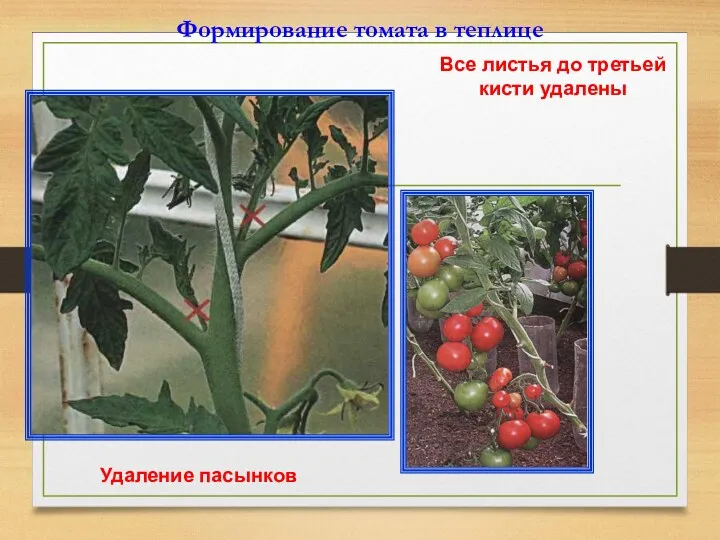 Формирование томата в теплице

Все листья до третьей кисти удалены

Удаление пасынков